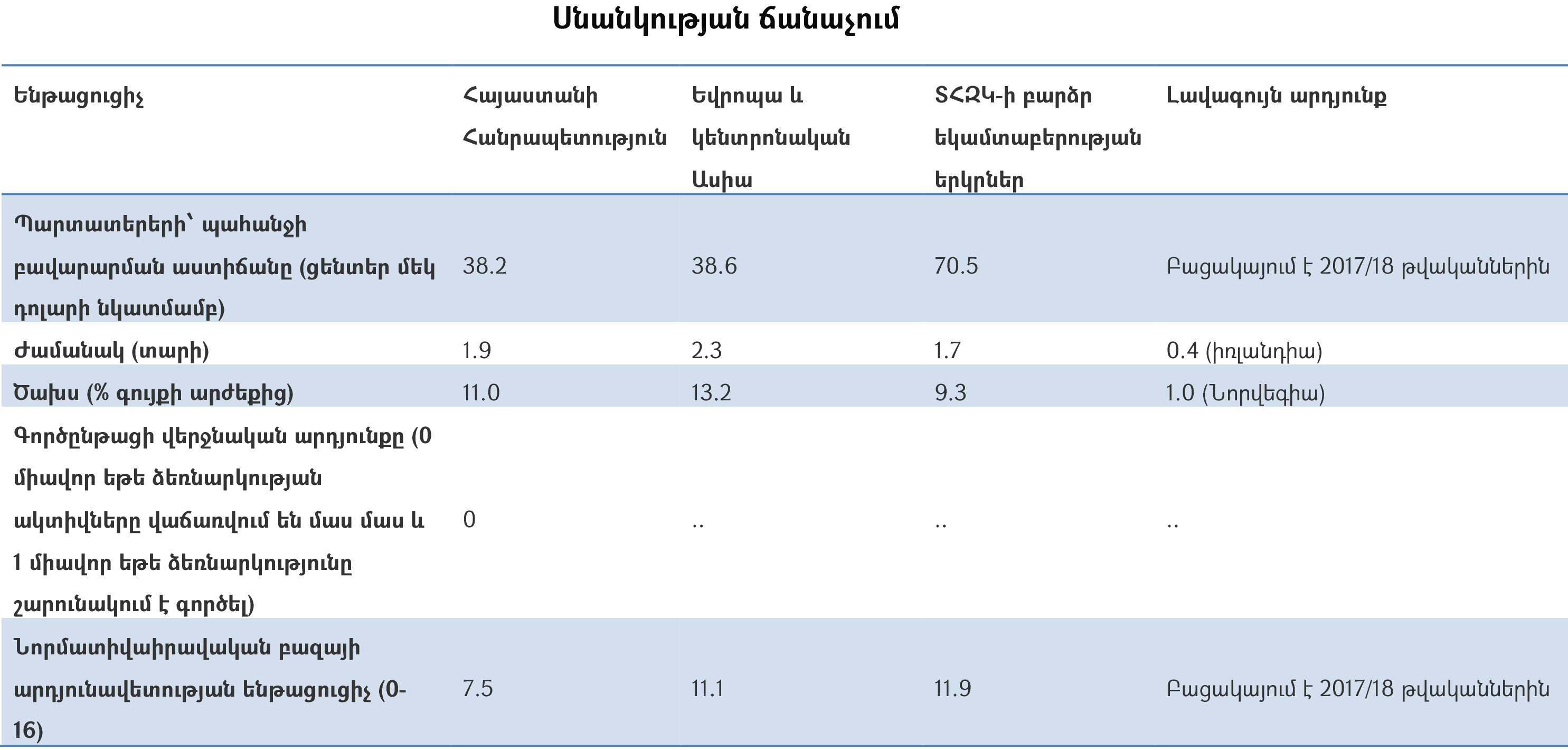 Սնանկության ճանաչում

| Ենթացուցիչ | Հայաստանի Հանրապետություն | Եվրոպա և կենտրոնական Ասիա | ՏՀԶԿ-ի բարձր եկամտաբերության երկրներ | Լավագույն արդյունք |
|---|---|---|---|---|
| Պարտատերերի՝ պահանջի բավարարման աստիճանը (ցենտեր մեկ դոլարի նկատմամբ) | 38.2 | 38.6 | 70.5 | Բացակայում է 2017/18 թվականներին |
| Ժամանակ (տարի) | 1.9 | 2.3 | 1.7 | 0.4 (Իռլանդիա) |
| Ծախս (% գույքի արժեքից) | 11.0 | 13.2 | 9.3 | 1.0 (Նորվեգիա) |
| Գործընթացի վերջնական արդյունքը (0 միավոր եթե ձեռնարկության ակտիվները վաճառվում են մաս մաս և 1 միավոր եթե ձեռնարկությունը շարունակում է գործել) | 0 | .. | .. | .. |
| Նորմատիվաիրավական բազայի արդյունավետության ենթացուցիչ (0-16) | 7.5 | 11.1 | 11.9 | Բացակայում է 2017/18 թվականներին |